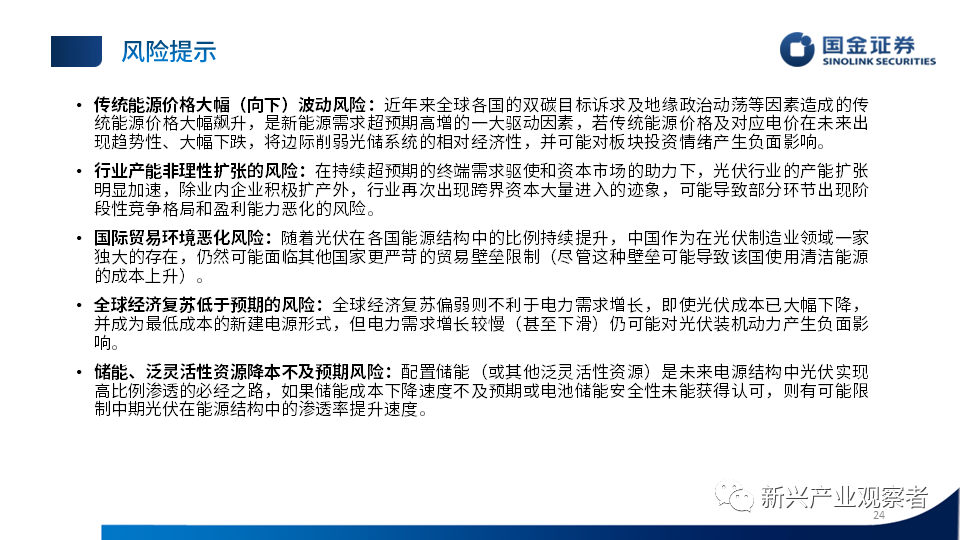 风险提示

国金证券
SINOLINK SECURITIES

• 传统能源价格大幅（向下）波动风险：近年来全球各国的双碳目标诉求及地缘政治动荡等因素造成的传统能源价格大幅飙升，是新能源需求超预期高增的一大驱动因素，若传统能源价格及对应电价在未来出现趋势性、大幅下跌，将边际削弱光储系统的相对经济性，并可能对板块投资情绪产生负面影响。

• 行业产能非理性扩张的风险：在持续超预期的终端需求驱使和资本市场的助力下，光伏行业的产能扩张明显加速，除业内企业积极扩产外，行业再次出现跨界资本大量进入的迹象，可能导致部分环节出现阶段性竞争格局和盈利能力恶化的风险。

• 国际贸易环境恶化风险：随着光伏在各国能源结构中的比例持续提升，中国作为在光伏制造业领域一家独大的存在，仍然可能面临其他国家更严苛的贸易壁垒限制（尽管这种壁垒可能导致该国使用清洁能源的成本上升）。

• 全球经济复苏低于预期的风险：全球经济复苏偏弱则不利于电力需求增长，即使光伏成本已大幅下降，并成为最低成本的新建电源形式，但电力需求增长较慢（甚至下滑）仍可能对光伏装机动力产生负面影响。

• 储能、泛灵活性资源降本不及预期风险：配置储能（或其他泛灵活性资源）是未来电源结构中光伏实现高比例渗透的必经之路，如果储能成本下降速度不及预期或电池储能安全性未能获得认可，则有可能限制中期光伏在能源结构中的渗透率提升速度。

新兴产业观察者
24